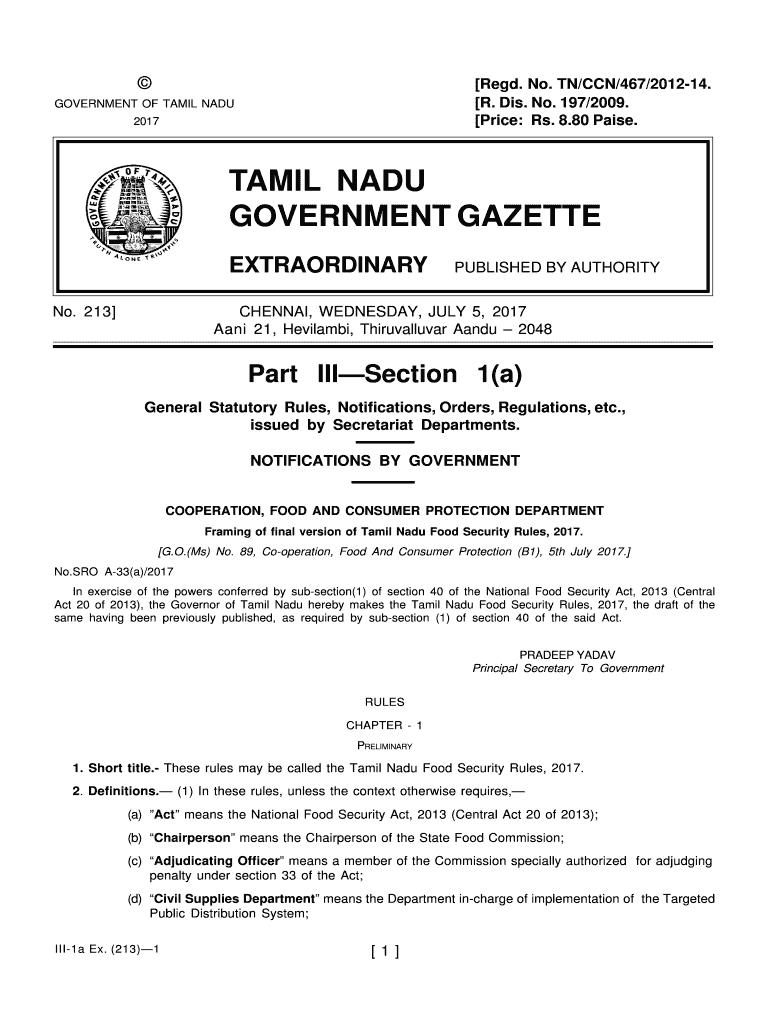 ©
GOVERNMENT OF TAMIL NADU
2017

[Regd. No. TN/CCN/467/2012-14.
[R. Dis. No. 197/2009.
[Price: Rs. 8.80 Paise.

GOVERNMENT OF TAMIL NADU
TRUTH ALONE TRIUMPHS

TAMIL NADU
GOVERNMENT GAZETTE

EXTRAORDINARY PUBLISHED BY AUTHORITY

No. 213]

CHENNAI, WEDNESDAY, JULY 5, 2017
Aani 21, Hevilambi, Thiruvalluvar Aandu – 2048

Part III—Section 1(a)

General Statutory Rules, Notifications, Orders, Regulations, etc., issued by Secretariat Departments.

NOTIFICATIONS BY GOVERNMENT

COOPERATION, FOOD AND CONSUMER PROTECTION DEPARTMENT

Framing of final version of Tamil Nadu Food Security Rules, 2017.

[G.O.(Ms) No. 89, Co-operation, Food And Consumer Protection (B1), 5th July 2017.]

No.SRO A-33(a)/2017

In exercise of the powers conferred by sub-section(1) of section 40 of the National Food Security Act, 2013 (Central Act 20 of 2013), the Governor of Tamil Nadu hereby makes the Tamil Nadu Food Security Rules, 2017, the draft of the same having been previously published, as required by sub-section (1) of section 40 of the said Act.

PRADEEP YADAV
Principal Secretary To Government

RULES

CHAPTER - 1

PRELIMINARY

1. Short title.- These rules may be called the Tamil Nadu Food Security Rules, 2017.

2. Definitions.— (1) In these rules, unless the context otherwise requires,—

(a) "Act" means the National Food Security Act, 2013 (Central Act 20 of 2013);

(b) "Chairperson" means the Chairperson of the State Food Commission;

(c) "Adjudicating Officer" means a member of the Commission specially authorized for adjudging penalty under section 33 of the Act;

(d) "Civil Supplies Department" means the Department in-charge of implementation of the Targeted Public Distribution System;

III-1a Ex. (213)—1

[ 1 ]